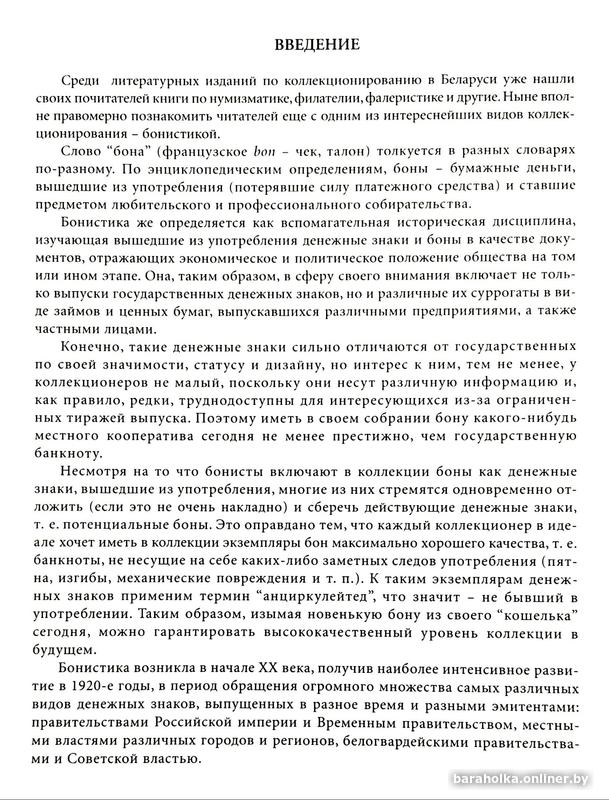 ВВЕДЕНИЕ

Среди литературных изданий по коллекционированию в Беларуси уже нашли своих почитателей книги по нумизматике, филателии, фалеристике и другие. Ныне вполне правомерно познакомить читателей еще с одним из интереснейших видов коллекционирования – бонистикой.

Слово "бона" (французское bon – чек, талон) толкуется в разных словарях по-разному. По энциклопедическим определениям, боны – бумажные деньги, вышедшие из употребления (потерявшие силу платежного средства) и ставшие предметом любительского и профессионального собирательства.

Бонистика же определяется как вспомагательная историческая дисциплина, изучающая вышедшие из употребления денежные знаки и боны в качестве документов, отражающих экономическое и политическое положение общества на том или ином этапе. Она, таким образом, в сферу своего внимания включает не только выпуски государственных денежных знаков, но и различные их суррогаты в виде займов и ценных бумаг, выпускавшихся различными предприятиями, а также частными лицами.

Конечно, такие денежные знаки сильно отличаются от государственных по своей значимости, статусу и дизайну, но интерес к ним, тем не менее, у коллекционеров не малый, поскольку они несут различную информацию и, как правило, редки, труднодоступны для интересующихся из-за ограниченных тиражей выпуска. Поэтому иметь в своем собрании бону какого-нибудь местного кооператива сегодня не менее престижно, чем государственную банкноту.

Несмотря на то что бонисты включают в коллекции боны как денежные знаки, вышедшие из употребления, многие из них стремятся одновременно отложить (если это не очень накладно) и сберечь действующие денежные знаки, т. е. потенциальные боны. Это оправдано тем, что каждый коллекционер в идеале хочет иметь в коллекции экземпляры бон максимально хорошего качества, т. е. банкноты, не несущие на себе каких-либо заметных следов употребления (пятна, изгибы, механические повреждения и т. п.). К таким экземплярам денежных знаков применим термин "анциркулейтед", что значит – не бывший в употреблении. Таким образом, изымая новенькую бону из своего "кошелька" сегодня, можно гарантировать высококачественный уровень коллекции в будущем.

Бонистика возникла в начале XX века, получив наиболее интенсивное развитие в 1920-е годы, в период обращения огромного множества самых различных видов денежных знаков, выпущенных в разное время и разными эмитентами: правительствами Российской империи и Временным правительством, местными властями различных городов и регионов, белогвардейскими правительствами и Советской властью.

baraholka.onliner.by